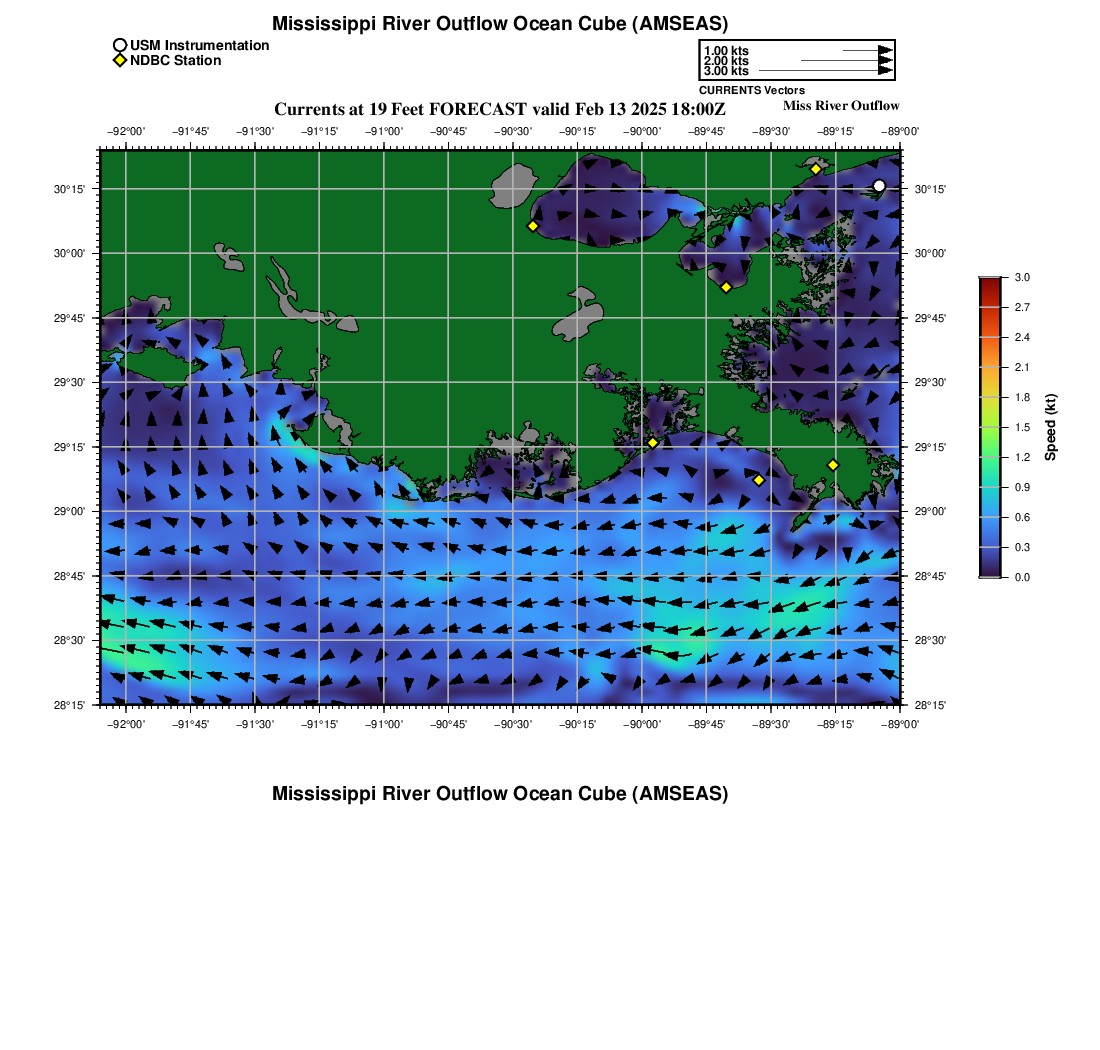 Mississippi River Outflow Ocean Cube (AMSEAS)

USM Instrumentation
NDBC Station

1.00 kts
2.00 kts
3.00 kts
CURRENTS Vectors

Currents at 19 Feet FORECAST valid Feb 13 2025 18:00Z

Miss River Outflow

−92°00' −91°45' −91°30' −91°15' −91°00' −90°45' −90°30' −90°15' −90°00' −89°45' −89°30' −89°15' −89°00'

30°15' 30°00' 29°45' 29°30' 29°15' 29°00' 28°45' 28°30' 28°15'

30°15' 30°00' 29°45' 29°30' 29°15' 29°00' 28°45' 28°30' 28°15'

−92°00' −91°45' −91°30' −91°15' −91°00' −90°45' −90°30' −90°15' −90°00' −89°45' −89°30' −89°15' −89°00'

3.0 2.7 2.4 2.1 1.8 1.5 1.2 0.9 0.6 0.3 0.0
Speed (kt)

Mississippi River Outflow Ocean Cube (AMSEAS)